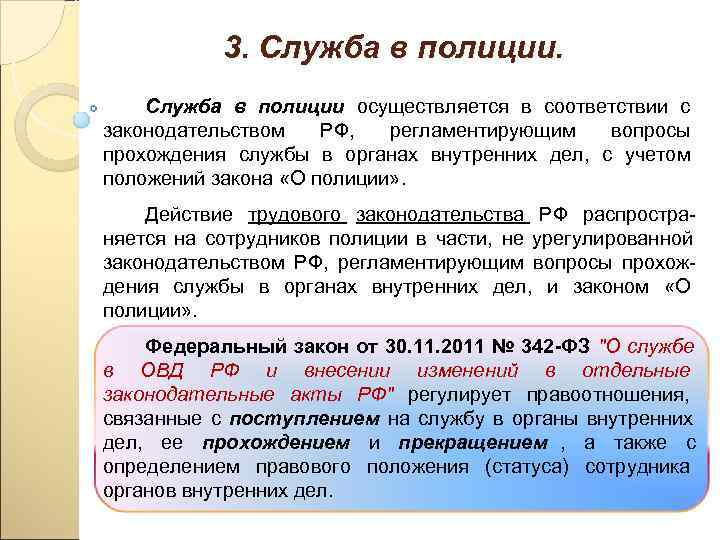 3. Служба в полиции.

Служба в полиции осуществляется в соответствии с законодательством РФ, регламентирующим вопросы прохождения службы в органах внутренних дел, с учетом положений закона «О полиции».

Действие трудового законодательства РФ распространяется на сотрудников полиции в части, не урегулированной законодательством РФ, регламентирующим вопросы прохождения службы в органах внутренних дел, и законом «О полиции».

Федеральный закон от 30.11.2011 № 342-ФЗ "О службе в ОВД РФ и внесении изменений в отдельные законодательные акты РФ" регулирует правоотношения, связанные с поступлением на службу в органы внутренних дел, ее прохождением и прекращением , а также с определением правового положения (статуса) сотрудника органов внутренних дел.